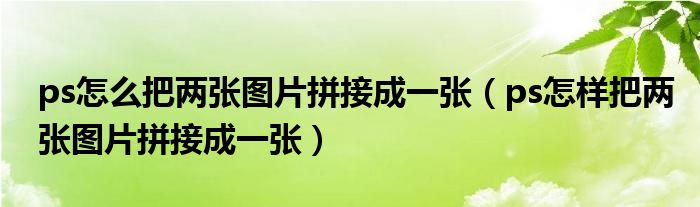 ps怎么把两张图片拼接成一张（ps怎样把两张图片拼接成一张）